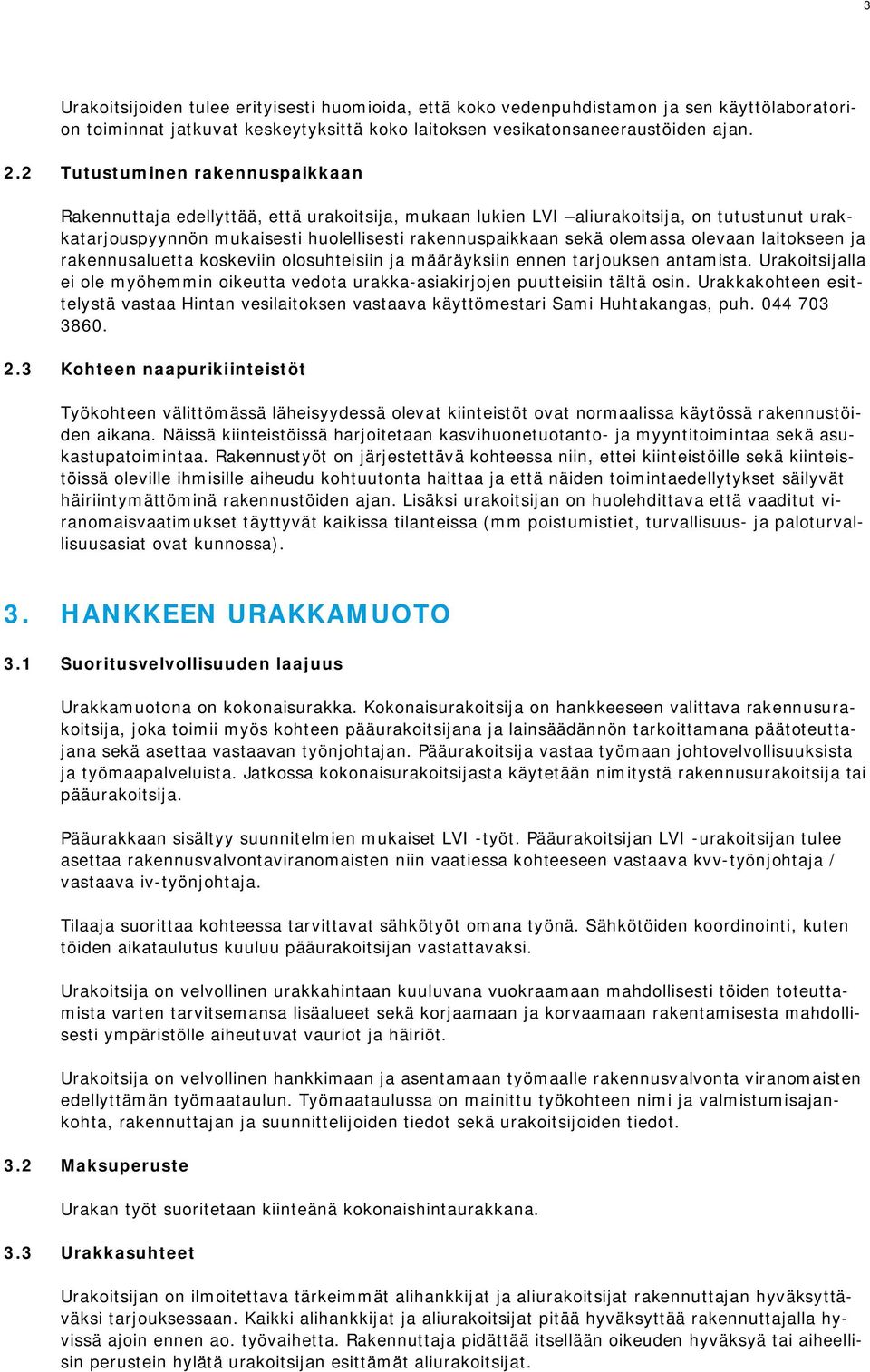 3

Urakoitsijoiden tulee erityisesti huomioida, että koko vedenpuhdistamon ja sen käyttölaboratorion toiminnat jatkuvat keskeytyksittä koko laitoksen vesikatonsaneeraustöiden ajan.

2.2 Tutustuminen rakennuspaikkaan

Rakennuttaja edellyttää, että urakoitsija, mukaan lukien LVI –aliurakoitsija, on tutustunut urakkatarjouspyynnön mukaisesti huolellisesti rakennuspaikkaan sekä olemassa olevaan laitokseen ja rakennusaluetta koskeviin olosuhteisiin ja määräyksiin ennen tarjouksen antamista. Urakoitsijalla ei ole myöhemmin oikeutta vedota urakka-asiakirjojen puutteisiin tältä osin. Urakkakohteen esittelystä vastaa Hintan vesilaitoksen vastaava käyttömestari Sami Huhtakangas, puh. 044 703 3860.

2.3 Kohteen naapurikiinteistöt

Työkohteen välittömässä läheisyydessä olevat kiinteistöt ovat normaalissa käytössä rakennustöiden aikana. Näissä kiinteistöissä harjoitetaan kasvihuonetuotanto- ja myyntitoimintaa sekä asukastupatoimintaa. Rakennustyöt on järjestettävä kohteessa niin, ettei kiinteistöille sekä kiinteistöissä oleville ihmisille aiheudu kohtuutonta haittaa ja että näiden toimintaedellytykset säilyvät häiriintymättöminä rakennustöiden ajan. Lisäksi urakoitsijan on huolehdittava että vaaditut viranomaisvaatimukset täyttyvät kaikissa tilanteissa (mm poistumistiet, turvallisuus- ja paloturvallisuusasiat ovat kunnossa).

3. HANKKEEN URAKKAMUOTO

3.1 Suoritusvelvollisuuden laajuus

Urakkamuotona on kokonaisurakka. Kokonaisurakoitsija on hankkeeseen valittava rakennusurakoitsija, joka toimii myös kohteen pääurakoitsijana ja lainsäädännön tarkoittamana päätoteuttajana sekä asettaa vastaavan työnjohtajan. Pääurakoitsija vastaa työmaan johtovelvollisuuksista ja työmaapalveluista. Jatkossa kokonaisurakoitsijasta käytetään nimitystä rakennusurakoitsija tai pääurakoitsija.

Pääurakkaan sisältyy suunnitelmien mukaiset LVI -työt. Pääurakoitsijan LVI -urakoitsijan tulee asettaa rakennusvalvontaviranomaisten niin vaatiessa kohteeseen vastaava kvv-työnjohtaja / vastaava iv-työnjohtaja.

Tilaaja suorittaa kohteessa tarvittavat sähkötyöt omana työnä. Sähkötöiden koordinointi, kuten töiden aikataulutus kuuluu pääurakoitsijan vastattavaksi.

Urakoitsija on velvollinen urakkahintaan kuuluvana vuokraamaan mahdollisesti töiden toteuttamista varten tarvitsemansa lisäalueet sekä korjaamaan ja korvaamaan rakentamisesta mahdollisesti ympäristölle aiheutuvat vauriot ja häiriöt.

Urakoitsija on velvollinen hankkimaan ja asentamaan työmaalle rakennusvalvonta viranomaisten edellyttämän työmaataulun. Työmaataulussa on mainittu työkohteen nimi ja valmistumisajankohta, rakennuttajan ja suunnittelijoiden tiedot sekä urakoitsijoiden tiedot.

3.2 Maksuperuste

Urakan työt suoritetaan kiinteänä kokonaishintaurakkana.

3.3 Urakkasuhteet

Urakoitsijan on ilmoitettava tärkeimmät alihankkijat ja aliurakoitsijat rakennuttajan hyväksyttäväksi tarjouksessaan. Kaikki alihankkijat ja aliurakoitsijat pitää hyväksyttää rakennuttajalla hyvissä ajoin ennen ao. työvaihetta. Rakennuttaja pidättää itsellään oikeuden hyväksyä tai aiheellisin perustein hylätä urakoitsijan esittämät aliurakoitsijat.